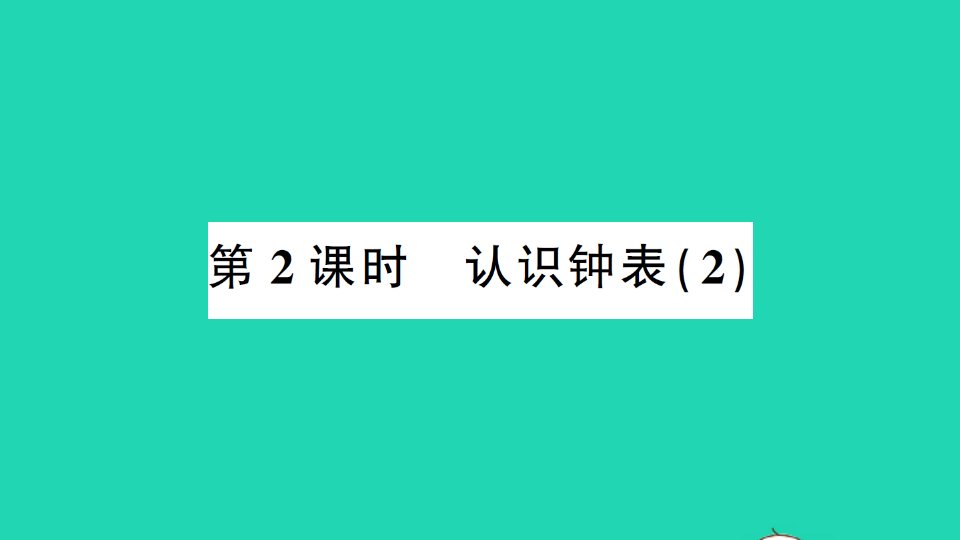 第 2 课时　认识钟表(2)